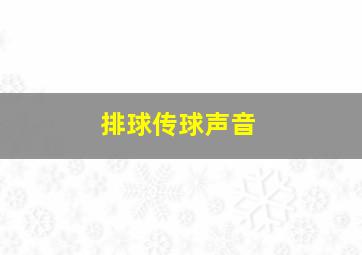 排球传球声音